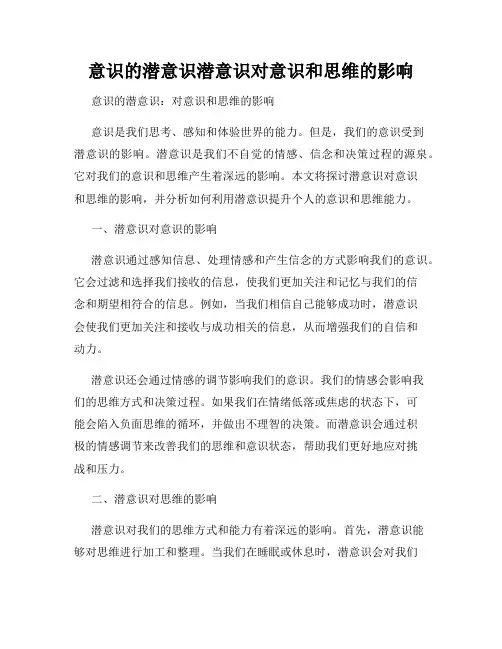 意识的潜意识潜意识对意识和思维的影响

意识的潜意识：对意识和思维的影响

意识是我们思考、感知和体验世界的能力。但是，我们的意识受到潜意识的影响。潜意识是我们不自觉的情感、信念和决策过程的源泉。它对我们的意识和思维产生着深远的影响。本文将探讨潜意识对意识和思维的影响，并分析如何利用潜意识提升个人的意识和思维能力。

一、潜意识对意识的影响

潜意识通过感知信息、处理情感和产生信念的方式影响我们的意识。它会过滤和选择我们接收的信息，使我们更加关注和记忆与我们的信念和期望相符合的信息。例如，当我们相信自己能够成功时，潜意识会使我们更加关注和接收与成功相关的信息，从而增强我们的自信和动力。

潜意识还会通过情感的调节影响我们的意识。我们的情感会影响我们的思维方式和决策过程。如果我们在情绪低落或焦虑的状态下，可能会陷入负面思维的循环，并做出不理智的决策。而潜意识会通过积极的情感调节来改善我们的思维和意识状态，帮助我们更好地应对挑战和压力。

二、潜意识对思维的影响

潜意识对我们的思维方式和能力有着深远的影响。首先，潜意识能够对思维进行加工和整理。当我们在睡眠或休息时，潜意识会对我们